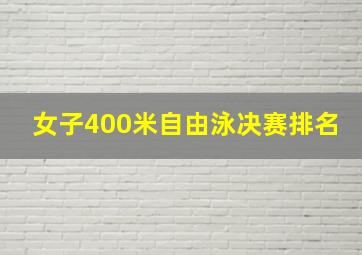 女子400米自由泳决赛排名